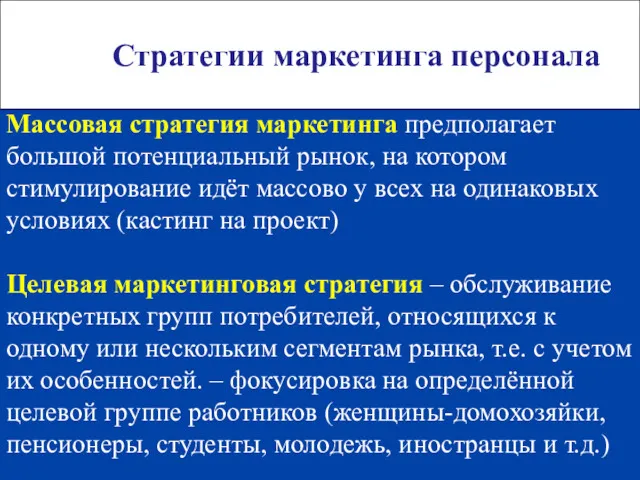 Стратегии маркетинга персонала

Массовая стратегия маркетинга предполагает большой потенциальный рынок, на котором стимулирование идёт массово у всех на одинаковых условиях (кастинг на проект)

Целевая маркетинговая стратегия – обслуживание конкретных групп потребителей, относящихся к одному или нескольким сегментам рынка, т.е. с учетом их особенностей. – фокусировка на определённой целевой группе работников (женщины-домохозяйки, пенсионеры, студенты, молодежь, иностранцы и т.д.)